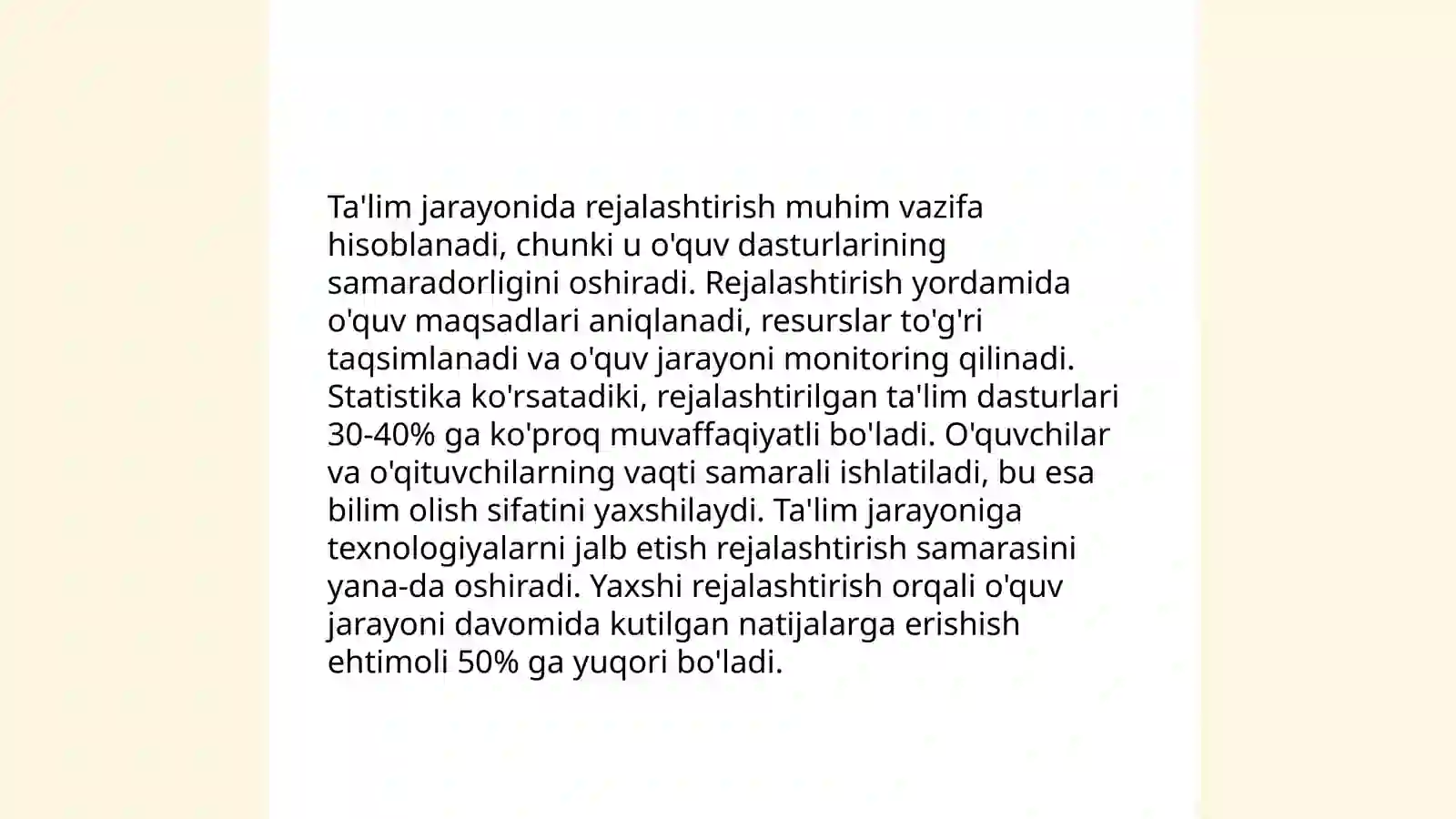 Ta'lim jarayonida rejalashtirish muhim vazifa hisoblanadi, chunki u o'quv dasturlarining samaradorligini oshiradi. Rejalashtirish yordamida o'quv maqsadlari aniqlanadi, resurslar to'g'ri taqsimlanadi va o'quv jarayoni monitoring qilinadi. Statistika ko'rsatadiki, rejalashtirilgan ta'lim dasturlari 30-40% ga ko'proq muvaffaqiyatli bo'ladi. O'quvchilar va o'qituvchilarning vaqti samarali ishlatiladi, bu esa bilim olish sifatini yaxshilaydi. Ta'lim jarayoniga texnologiyalarni jalb etish rejalashtirish samarasini yana-da oshiradi. Yaxshi rejalashtirish orqali o'quv jarayoni davomida kutilgan natijalarga erishish ehtimoli 50% ga yuqori bo'ladi.